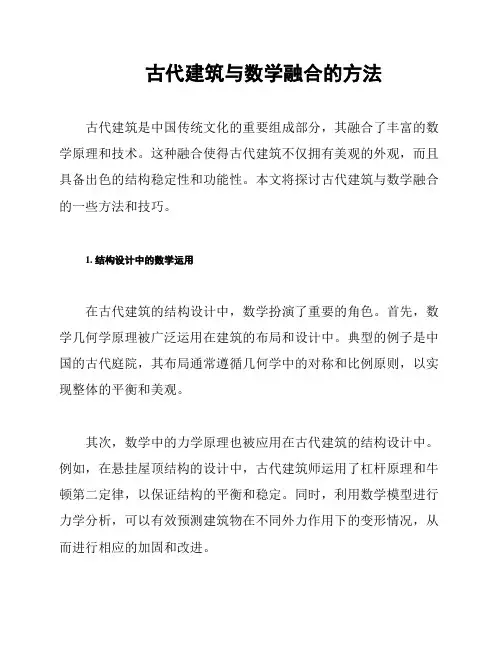 古代建筑与数学融合的方法

古代建筑是中国传统文化的重要组成部分，其融合了丰富的数学原理和技术。这种融合使得古代建筑不仅拥有美观的外观，而且具备出色的结构稳定性和功能性。本文将探讨古代建筑与数学融合的一些方法和技巧。

1. 结构设计中的数学运用

在古代建筑的结构设计中，数学扮演了重要的角色。首先，数学几何学原理被广泛运用在建筑的布局和设计中。典型的例子是中国的古代庭院，其布局通常遵循几何学中的对称和比例原则，以实现整体的平衡和美观。

其次，数学中的力学原理也被应用在古代建筑的结构设计中。例如，在悬挂屋顶结构的设计中，古代建筑师运用了杠杆原理和牛顿第二定律，以保证结构的平衡和稳定。同时，利用数学模型进行力学分析，可以有效预测建筑物在不同外力作用下的变形情况，从而进行相应的加固和改进。